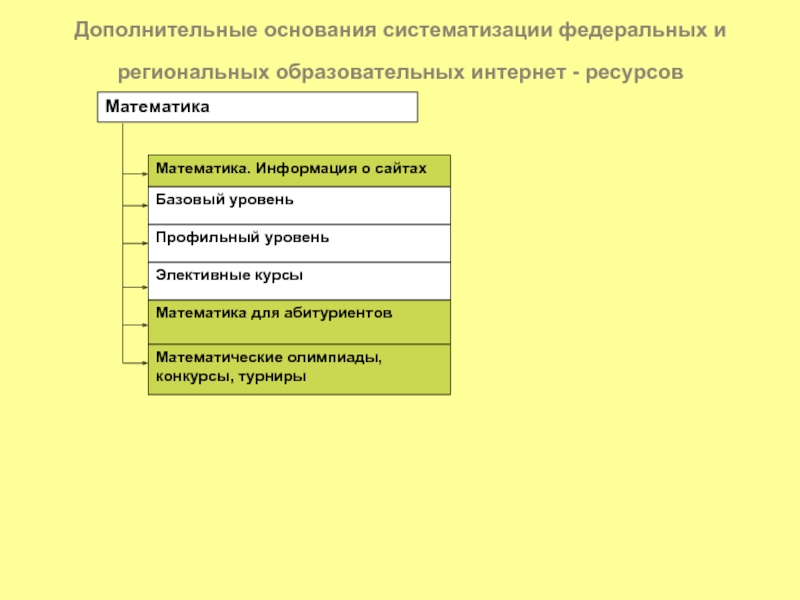 Дополнительные основания систематизации федеральных и региональных образовательных интернет - ресурсов

Математика

Математика. Информация о сайтах

Базовый уровень

Профильный уровень

Элективные курсы

Математика для абитуриентов

Математические олимпиады, конкурсы, турниры